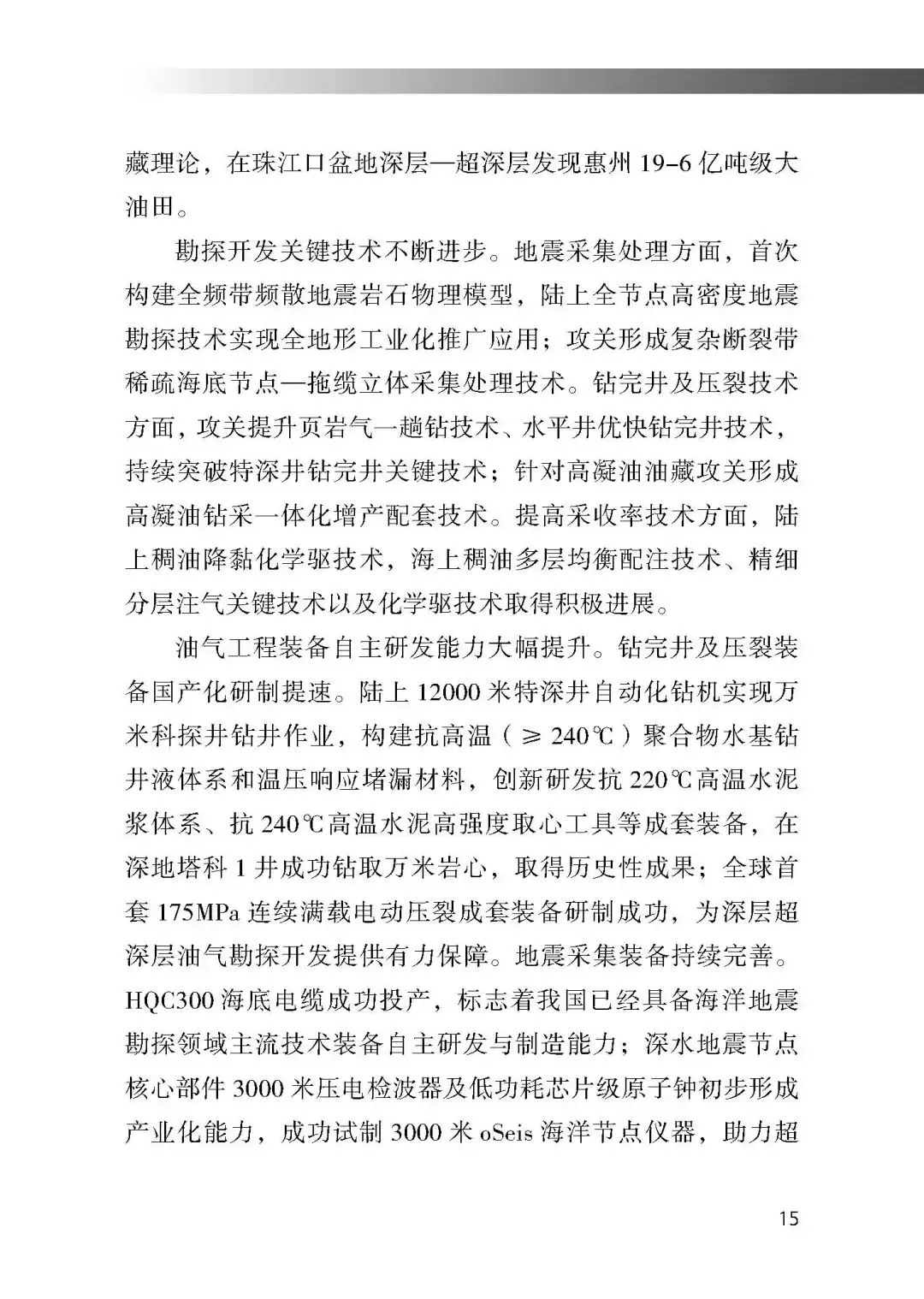 藏理论，在珠江口盆地深层—超深层发现惠州 19-6 亿吨级大油田。

勘探开发关键技术不断进步。地震采集处理方面，首次构建全频带频散地震岩石物理模型，陆上全节点高密度地震勘探技术实现全地形工业化推广应用；攻关形成复杂断裂带稀疏海底节点—拖缆立体采集处理技术。钻完井及压裂技术方面，攻关提升页岩气一趟钻技术、水平井优快钻完井技术，持续突破特深井钻完井关键技术；针对高凝油油藏攻关形成高凝油钻采一体化增产配套技术。提高采收率技术方面，陆上稠油降黏化学驱技术，海上稠油多层均衡配注技术、精细分层注气关键技术以及化学驱技术取得积极进展。

油气工程装备自主研发能力大幅提升。钻完井及压裂装备国产化研制提速。陆上 12000 米特深井自动化钻机实现万米科探井钻井作业，构建抗高温（≥ 240℃）聚合物水基钻井液体系和温压响应堵漏材料，创新研发抗 220℃高温水泥浆体系、抗 240℃高温水泥高强度取心工具等成套装备，在深地塔科 1 井成功钻取万米岩心，取得历史性成果；全球首套 175MPa 连续满载电动压裂成套装备研制成功，为深层超深层油气勘探开发提供有力保障。地震采集装备持续完善。HQC300 海底电缆成功投产，标志着我国已经具备海洋地震勘探领域主流技术装备自主研发与制造能力；深水地震节点核心部件 3000 米压电检波器及低功耗芯片级原子钟初步形成产业化能力，成功试制 3000 米 oSeis 海洋节点仪器，助力超

15